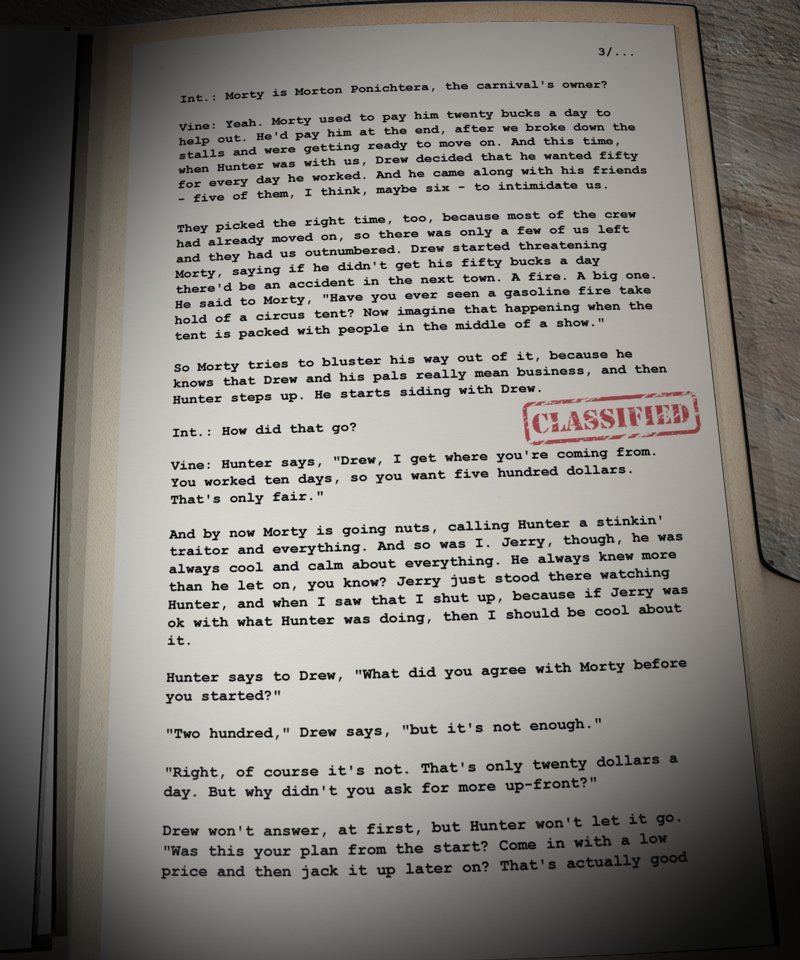 3/...

Int.: Morty is Morton Ponichtera, the carnival's owner?

Vine: Yeah. Morty used to pay him twenty bucks a day to help out. He'd pay him at the end, after we broke down the stalls and were getting ready to move on. And this time, when Hunter was with us, Drew decided that he wanted fifty for every day he worked. And he came along with his friends - five of them, I think, maybe six - to intimidate us.

They picked the right time, too, because most of the crew had already moved on, so there was only a few of us left and they had us outnumbered. Drew started threatening Morty, saying if he didn't get his fifty bucks a day there'd be an accident in the next town. A fire. A big one. He said to Morty, "Have you ever seen a gasoline fire take hold of a circus tent? Now imagine that happening when the tent is packed with people in the middle of a show."

So Morty tries to bluster his way out of it, because he knows that Drew and his pals really mean business, and then Hunter steps up. He starts siding with Drew.

CLASSIFIED

Int.: How did that go?

Vine: Hunter says, "Drew, I get where you're coming from. You worked ten days, so you want five hundred dollars. That's only fair."

And by now Morty is going nuts, calling Hunter a stinkin' traitor and everything. And so was I. Jerry, though, he was always cool and calm about everything. He always knew more than he let on, you know? Jerry just stood there watching Hunter, and when I saw that I shut up, because if Jerry was ok with what Hunter was doing, then I should be cool about it.

Hunter says to Drew, "What did you agree with Morty before you started?"

"Two hundred," Drew says, "but it's not enough."

"Right, of course it's not. That's only twenty dollars a day. But why didn't you ask for more up-front?"

Drew won't answer, at first, but Hunter won't let it go. "Was this your plan from the start? Come in with a low price and then jack it up later on? That's actually good